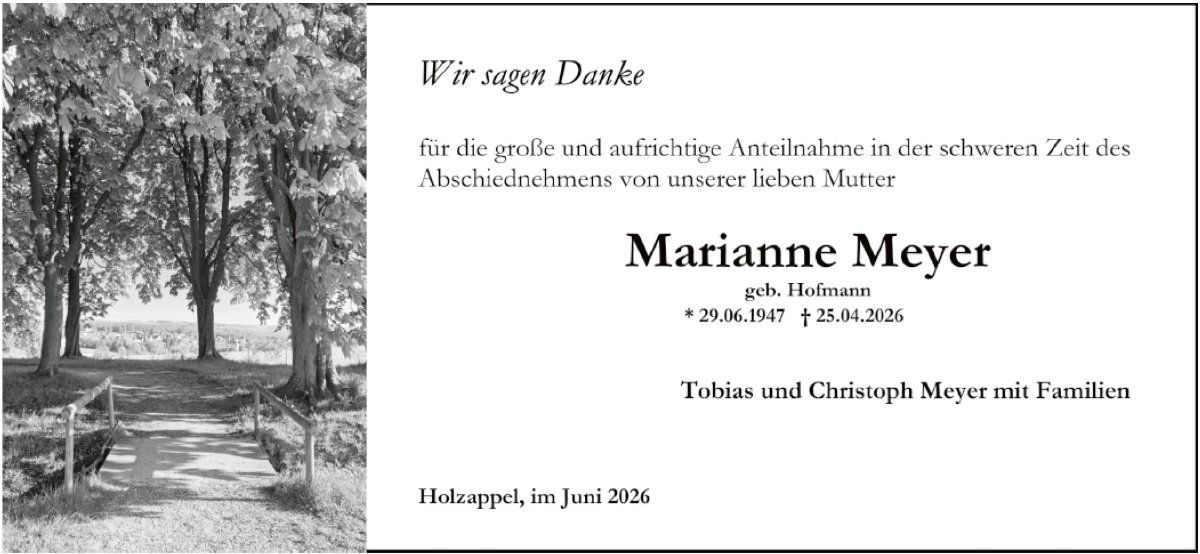 Wir sagen Danke

für die große und aufrichtige Anteilnahme in der schweren Zeit des Abschiednehmens von unserer lieben Mutter

Marianne Meyer
geb. Hofmann
* 29.06.1947 † 25.04.2026

Tobias und Christoph Meyer mit Familien

Holzappel, im Juni 2026